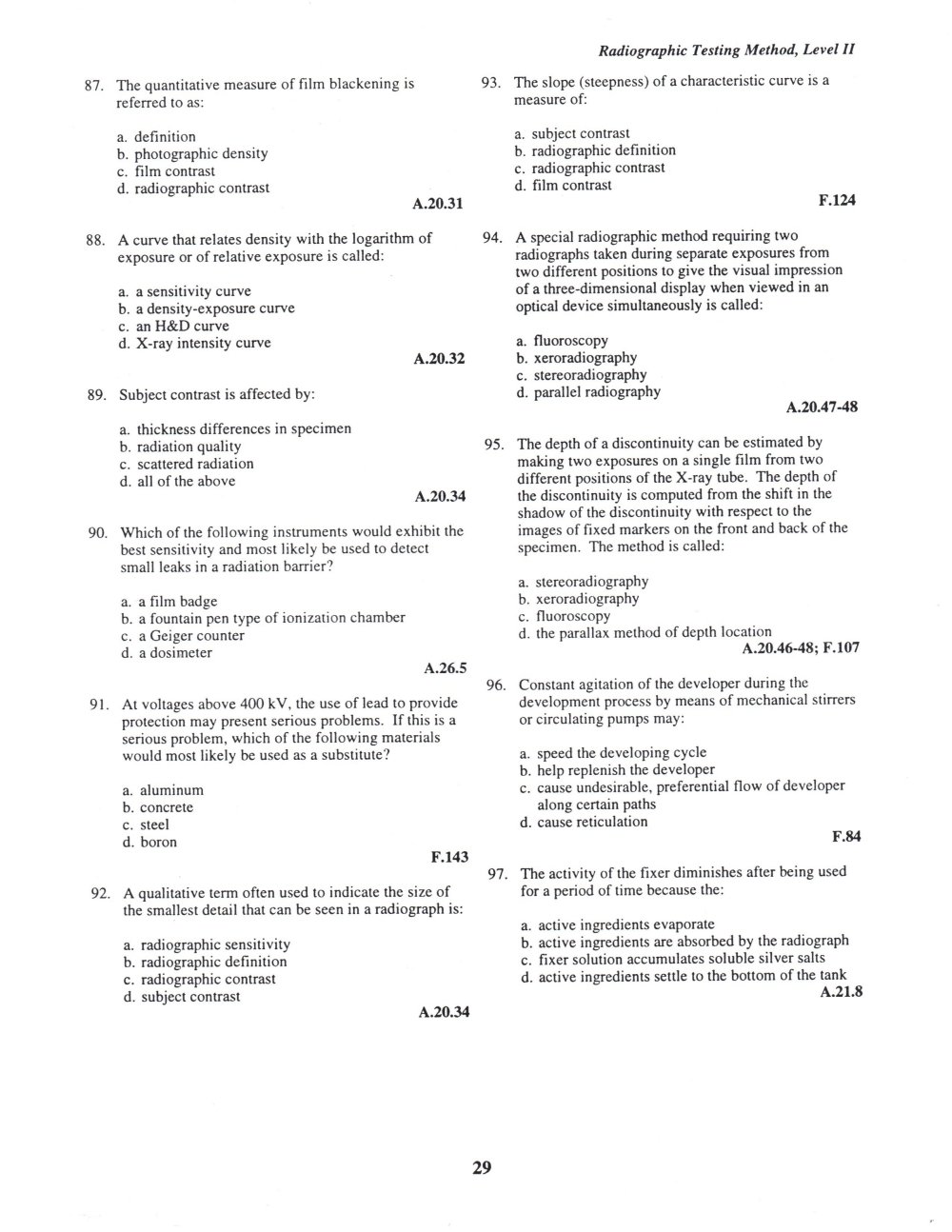 Radiographic Testing Method, Level II

87. The quantitative measure of film blackening is referred to as:

a. definition
b. photographic density
c. film contrast
d. radiographic contrast

A.20.31

88. A curve that relates density with the logarithm of exposure or of relative exposure is called:

a. a sensitivity curve
b. a density-exposure curve
c. an H&D curve
d. X-ray intensity curve

A.20.32

89. Subject contrast is affected by:

a. thickness differences in specimen
b. radiation quality
c. scattered radiation
d. all of the above

A.20.34

90. Which of the following instruments would exhibit the best sensitivity and most likely be used to detect small leaks in a radiation barrier?

a. a film badge
b. a fountain pen type of ionization chamber
c. a Geiger counter
d. a dosimeter

A.26.5

91. At voltages above 400 kV, the use of lead to provide protection may present serious problems. If this is a serious problem, which of the following materials would most likely be used as a substitute?

a. aluminum
b. concrete
c. steel
d. boron

F.143

92. A qualitative term often used to indicate the size of the smallest detail that can be seen in a radiograph is:

a. radiographic sensitivity
b. radiographic definition
c. radiographic contrast
d. subject contrast

A.20.34

93. The slope (steepness) of a characteristic curve is a measure of:

a. subject contrast
b. radiographic definition
c. radiographic contrast
d. film contrast

F.124

94. A special radiographic method requiring two radiographs taken during separate exposures from two different positions to give the visual impression of a three-dimensional display when viewed in an optical device simultaneously is called:

a. fluoroscopy
b. xeroradiography
c. stereoradiography
d. parallel radiography

A.20.47-48

95. The depth of a discontinuity can be estimated by making two exposures on a single film from two different positions of the X-ray tube. The depth of the discontinuity is computed from the shift in the shadow of the discontinuity with respect to the images of fixed markers on the front and back of the specimen. The method is called:

a. stereoradiography
b. xeroradiography
c. fluoroscopy
d. the parallax method of depth location

A.20.46-48; F.107

96. Constant agitation of the developer during the development process by means of mechanical stirrers or circulating pumps may:

a. speed the developing cycle
b. help replenish the developer
c. cause undesirable, preferential flow of developer along certain paths
d. cause reticulation

F.84

97. The activity of the fixer diminishes after being used for a period of time because the:

a. active ingredients evaporate
b. active ingredients are absorbed by the radiograph
c. fixer solution accumulates soluble silver salts
d. active ingredients settle to the bottom of the tank

A.21.8

29